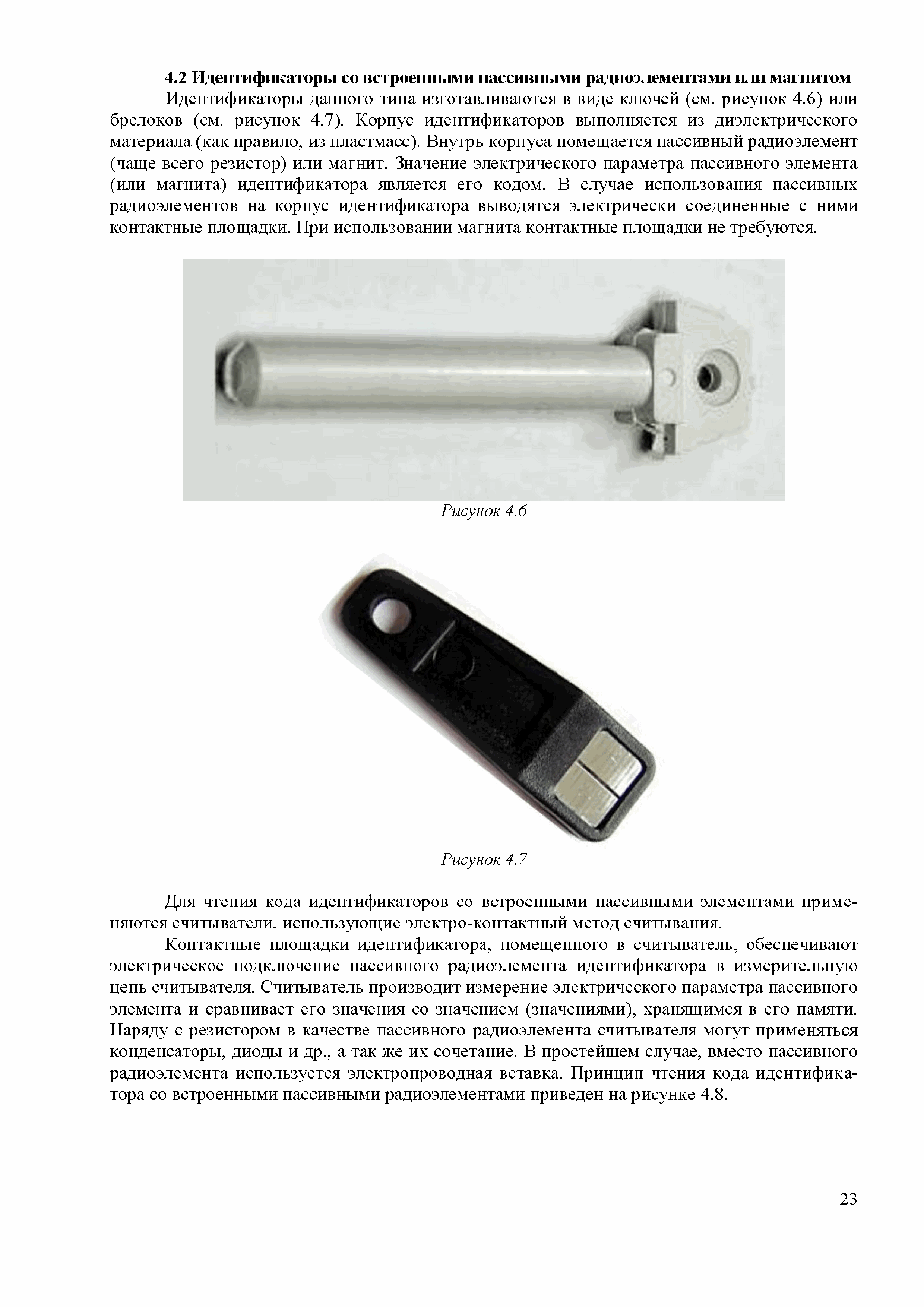 4.2 Идентификаторы со встроенными пассивными радиоэлементами или магнитом

Идентификаторы данного типа изготавливаются в виде ключей (см. рисунок 4.6) или брелоков (см. рисунок 4.7). Корпус идентификаторов выполняется из диэлектрического материала (как правило, из пластмасс). Внутрь корпуса помещается пассивный радиоэлемент (чаще всего резистор) или магнит. Значение электрического параметра пассивного элемента (или магнита) идентификатора является его кодом. В случае использования пассивных радиоэлементов на корпус идентификатора выводятся электрически соединенные с ними контактные площадки. При использовании магнита контактные площадки не требуются.

Рисунок 4.6

Рисунок 4.7

Для чтения кода идентификаторов со встроенными пассивными элементами применяются считыватели, использующие электро-контактный метод считывания.

Контактные площадки идентификатора, помещенного в считыватель, обеспечивают электрическое подключение пассивного радиоэлемента идентификатора в измерительную цепь считывателя. Считыватель производит измерение электрического параметра пассивного элемента и сравнивает его значения со значением (значениями), хранящимся в его памяти. Наряду с резистором в качестве пассивного радиоэлемента считывателя могут применяться конденсаторы, диоды и др., а так же их сочетание. В простейшем случае, вместо пассивного радиоэлемента используется электропроводная вставка. Принцип чтения кода идентификатора со встроенными пассивными радиоэлементами приведен на рисунке 4.8.

23